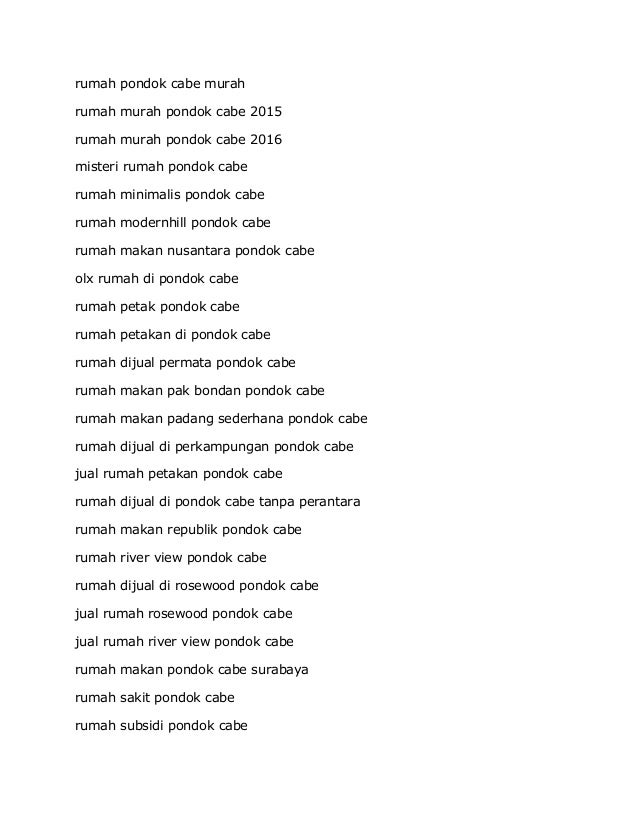 rumah pondok cabe murah

rumah murah pondok cabe 2015

rumah murah pondok cabe 2016

misteri rumah pondok cabe

rumah minimalis pondok cabe

rumah modernhill pondok cabe

rumah makan nusantara pondok cabe

olx rumah di pondok cabe

rumah petak pondok cabe

rumah petakan di pondok cabe

rumah dijual permata pondok cabe

rumah makan pak bondan pondok cabe

rumah makan padang sederhana pondok cabe

rumah dijual di perkampungan pondok cabe

jual rumah petakan pondok cabe

rumah dijual di pondok cabe tanpa perantara

rumah makan republik pondok cabe

rumah river view pondok cabe

rumah dijual di rosewood pondok cabe

jual rumah rosewood pondok cabe

jual rumah river view pondok cabe

rumah makan pondok cabe surabaya

rumah sakit pondok cabe

rumah subsidi pondok cabe